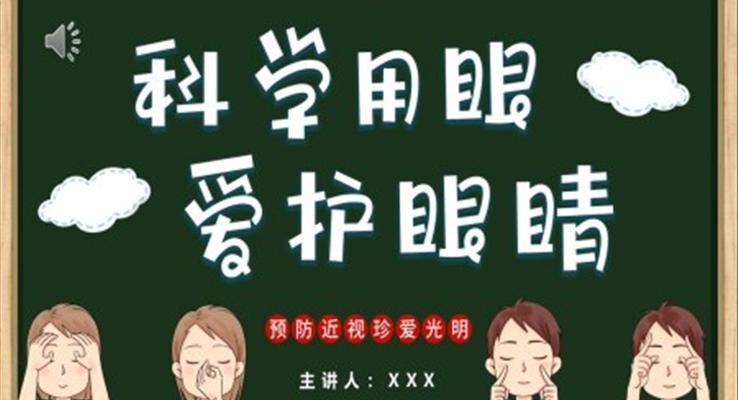 科学用眼
爱护眼睛

预防近视珍爱光明

主讲人：XXX